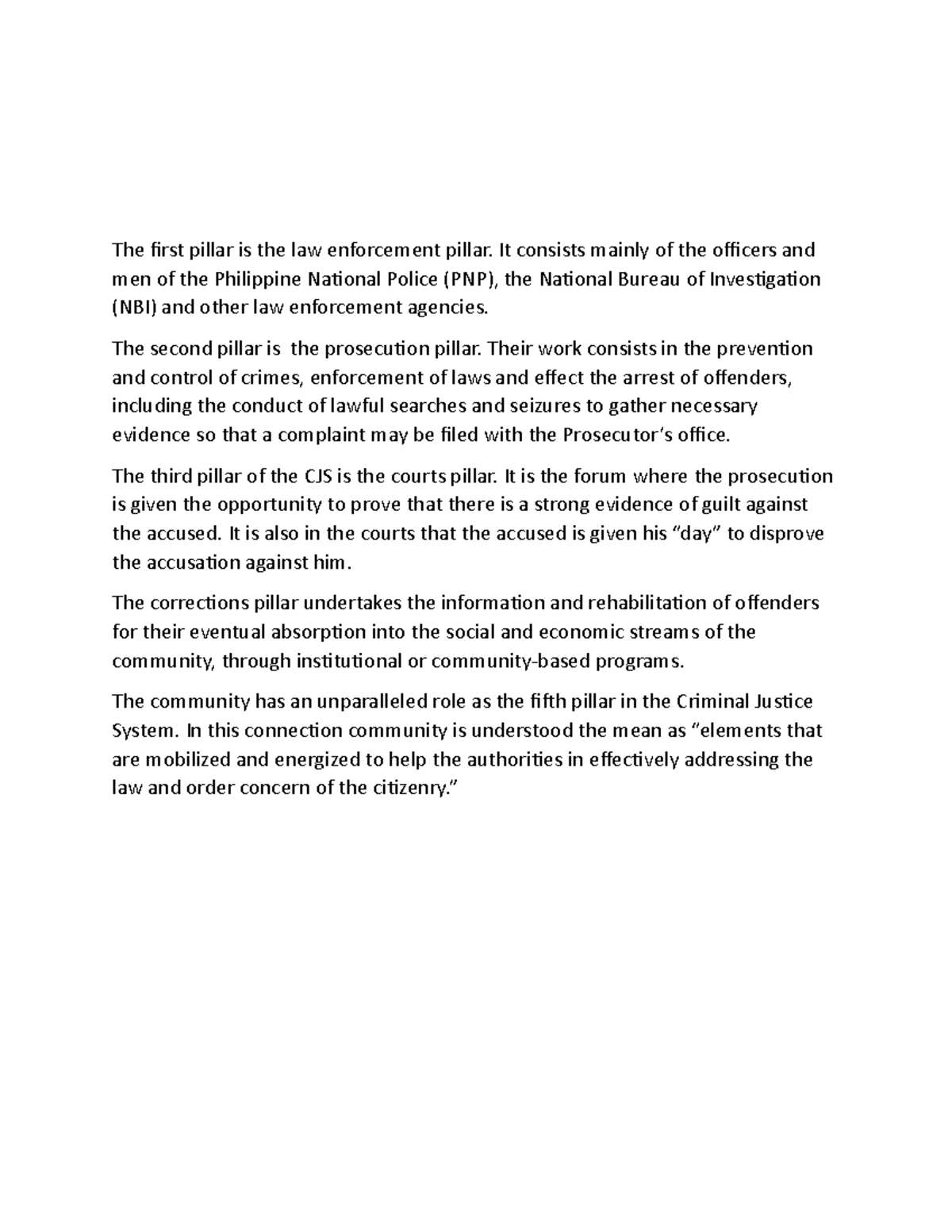 The first pillar is the law enforcement pillar. It consists mainly of the officers and men of the Philippine National Police (PNP), the National Bureau of Investigation (NBI) and other law enforcement agencies.

The second pillar is  the prosecution pillar. Their work consists in the prevention and control of crimes, enforcement of laws and effect the arrest of offenders, including the conduct of lawful searches and seizures to gather necessary evidence so that a complaint may be filed with the Prosecutor's office.

The third pillar of the CJS is the courts pillar. It is the forum where the prosecution is given the opportunity to prove that there is a strong evidence of guilt against the accused. It is also in the courts that the accused is given his "day" to disprove the accusation against him.

The corrections pillar undertakes the information and rehabilitation of offenders for their eventual absorption into the social and economic streams of the community, through institutional or community-based programs.

The community has an unparalleled role as the fifth pillar in the Criminal Justice System. In this connection community is understood the mean as "elements that are mobilized and energized to help the authorities in effectively addressing the law and order concern of the citizenry."